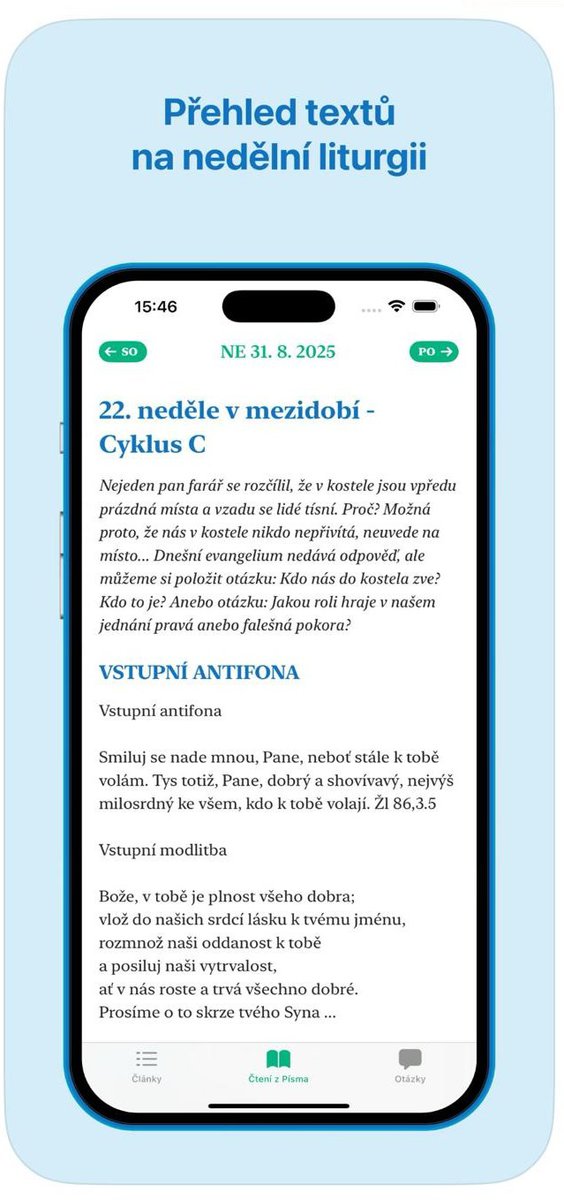 Přehled textů na nedělní liturgii

15:46

← SO

NE 31. 8. 2025

PO →

22. neděle v mezidobí - Cyklus C

Nejeden pan farář se rozčílil, že v kostele jsou vpředu prázdná místa a vzadu se lidé tísní. Proč? Možná proto, že nás v kostele nikdo nepřivítá, neuvede na místo... Dnešní evangelium nedává odpověď, ale můžeme si položit otázku: Kdo nás do kostela zve? Kdo to je? Anebo otázku: Jakou roli hraje v našem jednání pravá anebo falešná pokora?

VSTUPNÍ ANTIFONA

Vstupní antifona

Smiluj se nade mnou, Pane, neboť stále k tobě volám. Tys totiž, Pane, dobrý a shovívavý, nejvýš milosrdný ke všem, kdo k tobě volají. Žl 86,3.5

Vstupní modlitba

Bože, v tobě je plnost všeho dobra;
vlož do našich srdcí lásku k tvému jménu,
rozmnož naši oddanost k tobě
a posiluj naši vytrvalost,
ať v nás roste a trvá všechno dobré.
Prosíme o to skrze tvého Syna ...

Články

Čtení z Písma

Otázky